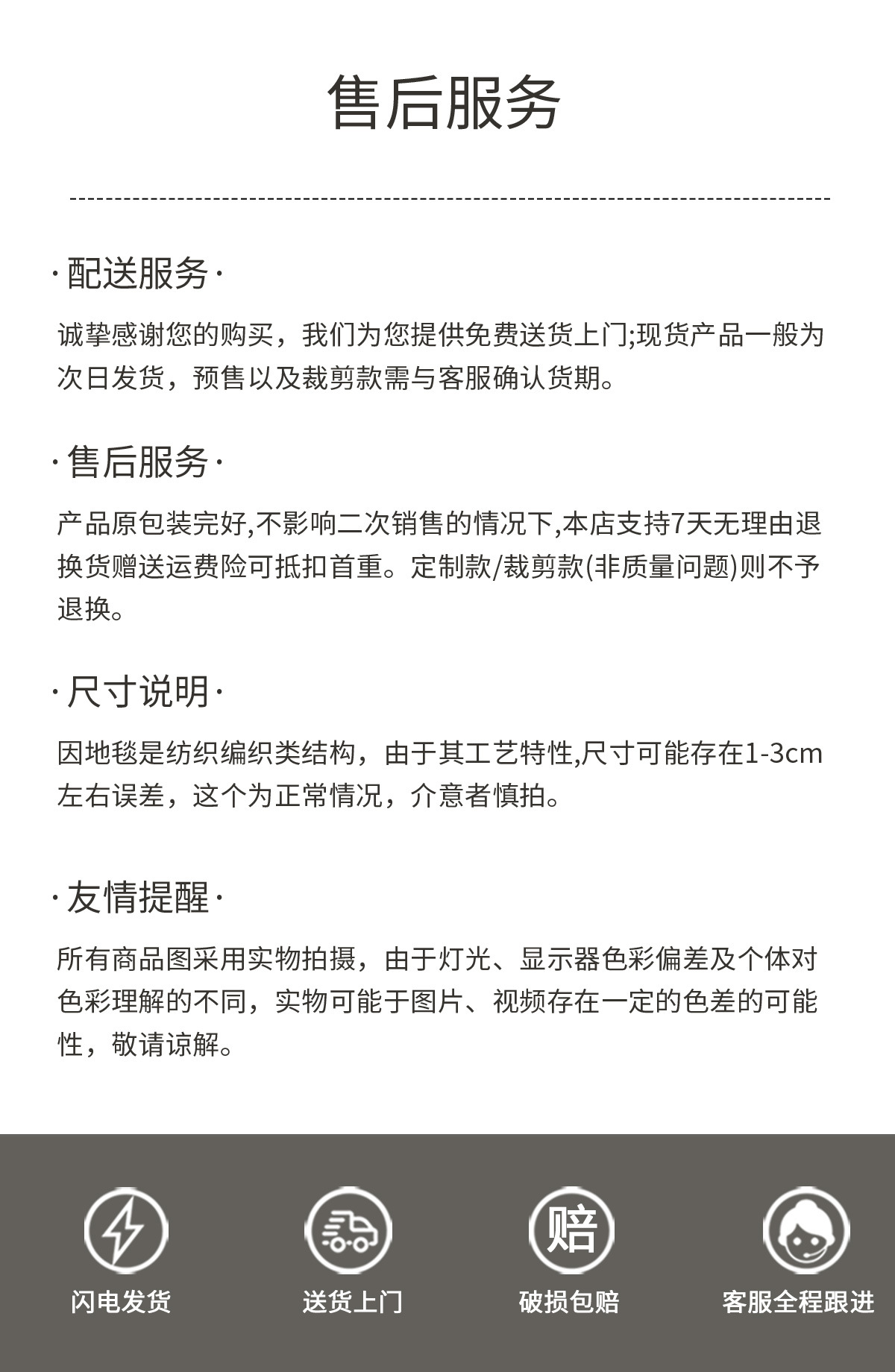 售后服务

· 配送服务 ·

诚挚感谢您的购买，我们为您提供免费送货上门;现货产品一般为次日发货，预售以及裁剪款需与客服确认货期。

· 售后服务 ·

产品原包装完好,不影响二次销售的情况下,本店支持7天无理由退换货赠送运费险可抵扣首重。定制款/裁剪款(非质量问题)则不予退换。

· 尺寸说明 ·

因地毯是纺织编织类结构，由于其工艺特性,尺寸可能存在1-3cm左右误差，这个为正常情况，介意者慎拍。

· 友情提醒 ·

所有商品图采用实物拍摄，由于灯光、显示器色彩偏差及个体对色彩理解的不同，实物可能于图片、视频存在一定的色差的可能性，敬请谅解。

赔

闪电发货

送货上门

破损包赔

客服全程跟进